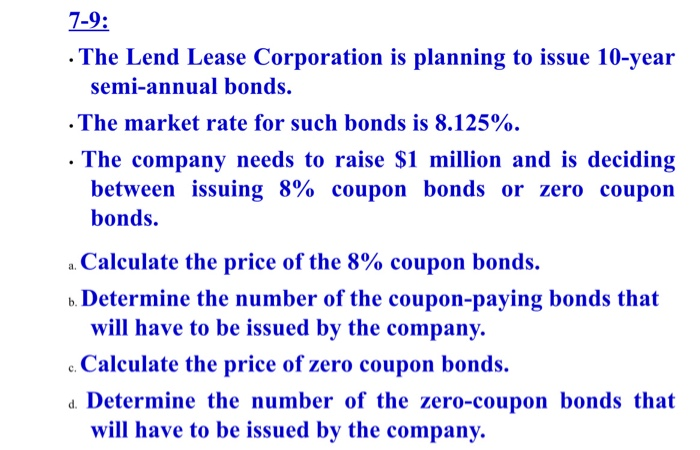 7-9:

· The Lend Lease Corporation is planning to issue 10-year semi-annual bonds.

· The market rate for such bonds is 8.125%.

· The company needs to raise \$1 million and is deciding between issuing 8% coupon bonds or zero coupon bonds.

a. Calculate the price of the 8% coupon bonds.

b. Determine the number of the coupon-paying bonds that will have to be issued by the company.

c. Calculate the price of zero coupon bonds.

d. Determine the number of the zero-coupon bonds that will have to be issued by the company.